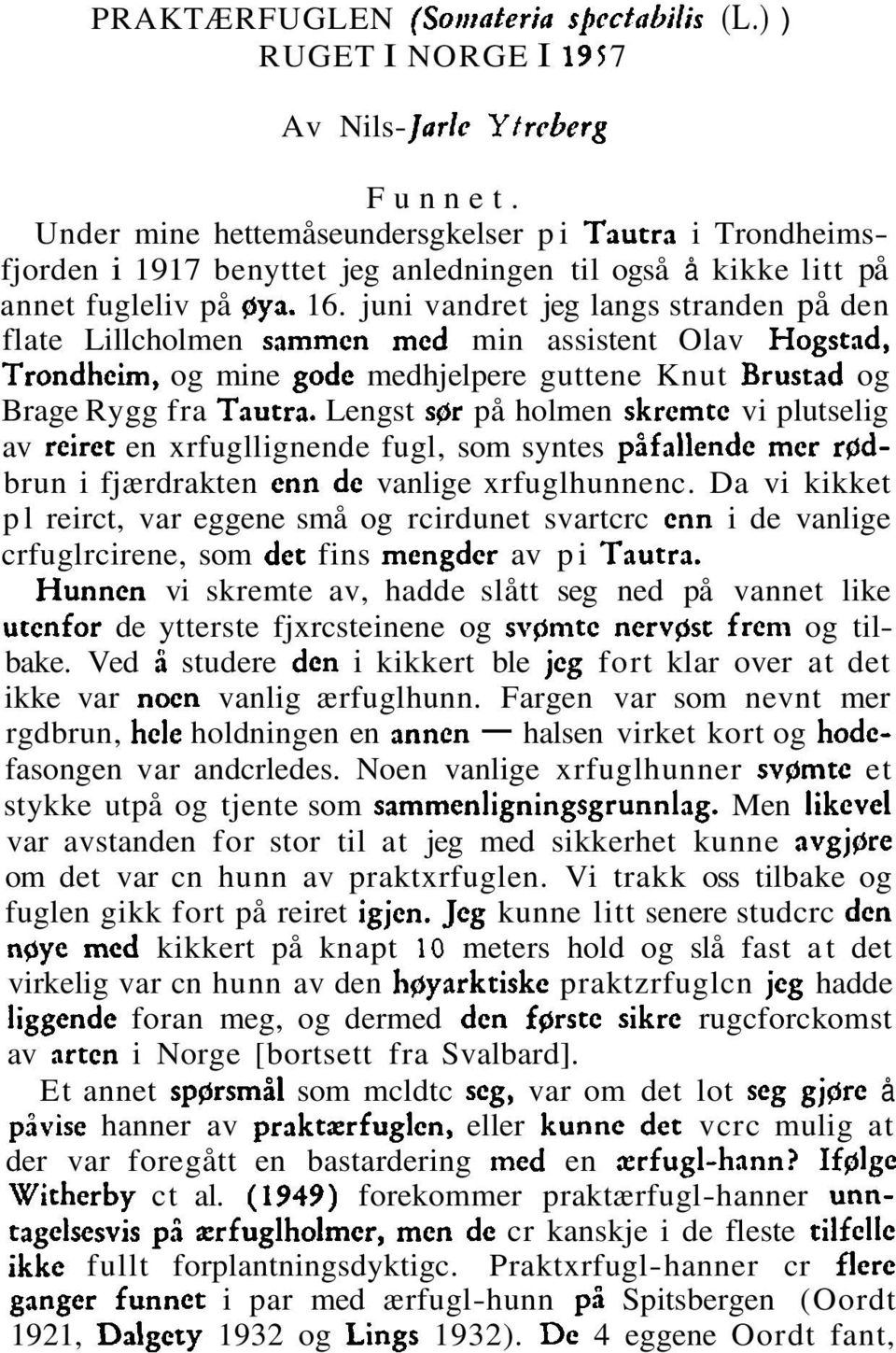 PRAKTÆRFUGLEN (Somateria spectabilis (L.) )
RUGET I NORGE I 1957

Av Nils-Jarle Ytreberg

Funnet.
Under mine hettemåseundersgkelser pi Tautra i Trondheimsfjorden i 1917 benyttet jeg anledningen til også å kikke litt på annet fugleliv på øya. 16. juni vandret jeg langs stranden på den flate Lillcholmen sammen med min assistent Olav Hogstad, Trondheim, og mine gode medhjelpere guttene Knut Brustad og Brage Rygg fra Tautra. Lengst sør på holmen skremte vi plutselig av reiret en xrfugllignende fugl, som syntes påfallende mer rødbrun i fjærdrakten enn de vanlige xrfuglhunnenc. Da vi kikket pl reirct, var eggene små og rcirdunet svartcrc enn i de vanlige crfuglrcirene, som det fins mengder av pi Tautra.
Hunnen vi skremte av, hadde slått seg ned på vannet like utenfor de ytterste fjxrcsteinene og svømte nervøst frem og tilbake. Ved å studere den i kikkert ble jeg fort klar over at det ikke var noen vanlig ærfuglhunn. Fargen var som nevnt mer rgdbrun, hele holdningen en annen — halsen virket kort og hodefasongen var andcrledes. Noen vanlige xrfuglhunner svømte et stykke utpå og tjente som sammenligningsgrunnlag. Men likevel var avstanden for stor til at jeg med sikkerhet kunne avgjøre om det var cn hunn av praktxrfuglen. Vi trakk oss tilbake og fuglen gikk fort på reiret igjen. Jeg kunne litt senere studcrc den nøye med kikkert på knapt 10 meters hold og slå fast at det virkelig var cn hunn av den høyarktiske praktzrfuglcn jeg hadde liggende foran meg, og dermed den første sikre rugcforckomst av arten i Norge [bortsett fra Svalbard].
Et annet spørsmål som mcldtc seg, var om det lot seg gjøre å påvise hanner av praktærfuglen, eller kunne det vcrc mulig at der var foregått en bastardering med en ærfugl-hann? Ifølge Witherby ct al. (1949) forekommer praktærfugl-hanner unntagelsesvis på ærfuglholmer, men de cr kanskje i de fleste tilfelle ikke fullt forplantningsdyktigc. Praktxrfugl-hanner cr flere ganger funnet i par med ærfugl-hunn på Spitsbergen (Oordt 1921, Dalgety 1932 og Lings 1932). De 4 eggene Oordt fant,